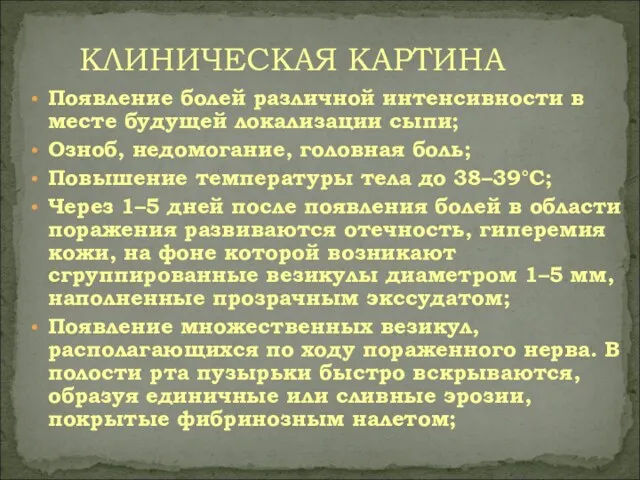 КЛИНИЧЕСКАЯ КАРТИНА

• Появление болей различной интенсивности в месте будущей локализации сыпи;

• Озноб, недомогание, головная боль;

• Повышение температуры тела до 38–39°С;

• Через 1–5 дней после появления болей в области поражения развиваются отечность, гиперемия кожи, на фоне которой возникают сгруппированные везикулы диаметром 1–5 мм, наполненные прозрачным экссудатом;

• Появление множественных везикул, располагающихся по ходу пораженного нерва. В полости рта пузырьки быстро вскрываются, образуя единичные или сливные эрозии, покрытые фибринозным налетом;